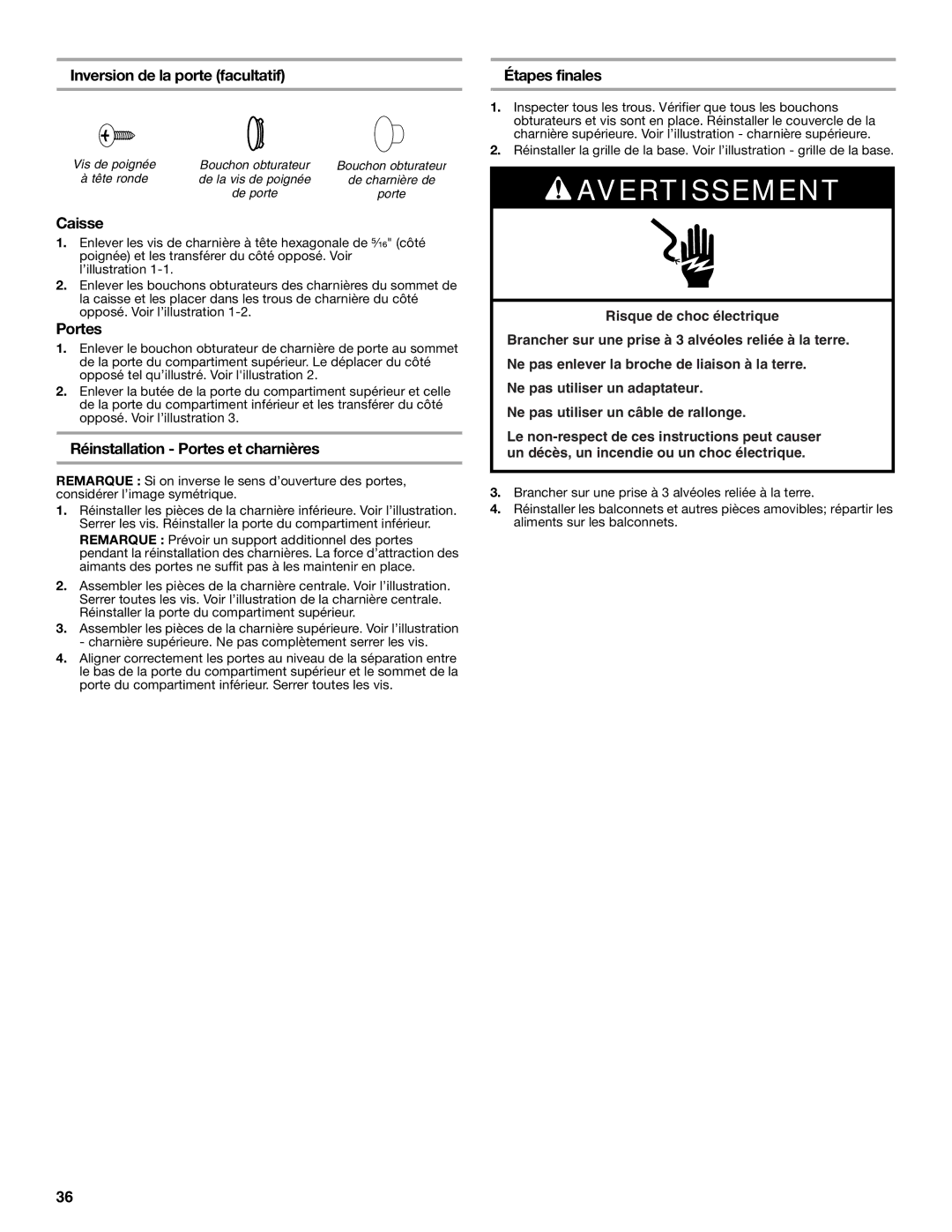 Inversion de la porte (facultatif)

Vis de poignée à tête ronde

Bouchon obturateur de la vis de poignée de porte

Bouchon obturateur de charnière de porte

Caisse

1. Enlever les vis de charnière à tête hexagonale de $\frac{5}{16}$" (côté poignée) et les transférer du côté opposé. Voir l'illustration 1-1.

2. Enlever les bouchons obturateurs des charnières du sommet de la caisse et les placer dans les trous de charnière du côté opposé. Voir l'illustration 1-2.

Portes

1. Enlever le bouchon obturateur de charnière de porte au sommet de la porte du compartiment supérieur. Le déplacer du côté opposé tel qu'illustré. Voir l'illustration 2.

2. Enlever la butée de la porte du compartiment supérieur et celle de la porte du compartiment inférieur et les transférer du côté opposé. Voir l'illustration 3.

Réinstallation - Portes et charnières

REMARQUE : Si on inverse le sens d'ouverture des portes, considérer l'image symétrique.

1. Réinstaller les pièces de la charnière inférieure. Voir l'illustration. Serrer les vis. Réinstaller la porte du compartiment inférieur.

REMARQUE : Prévoir un support additionnel des portes pendant la réinstallation des charnières. La force d'attraction des aimants des portes ne suffit pas à les maintenir en place.

2. Assembler les pièces de la charnière centrale. Voir l'illustration. Serrer toutes les vis. Voir l'illustration de la charnière centrale. Réinstaller la porte du compartiment supérieur.

3. Assembler les pièces de la charnière supérieure. Voir l'illustration - charnière supérieure. Ne pas complètement serrer les vis.

4. Aligner correctement les portes au niveau de la séparation entre le bas de la porte du compartiment supérieur et le sommet de la porte du compartiment inférieur. Serrer toutes les vis.

Étapes finales

1. Inspecter tous les trous. Vérifier que tous les bouchons obturateurs et vis sont en place. Réinstaller le couvercle de la charnière supérieure. Voir l'illustration - charnière supérieure.

2. Réinstaller la grille de la base. Voir l'illustration - grille de la base.

AVERTISSEMENT

Risque de choc électrique

Brancher sur une prise à 3 alvéoles reliée à la terre.

Ne pas enlever la broche de liaison à la terre.

Ne pas utiliser un adaptateur.

Ne pas utiliser un câble de rallonge.

Le non-respect de ces instructions peut causer un décès, un incendie ou un choc électrique.

3. Brancher sur une prise à 3 alvéoles reliée à la terre.

4. Réinstaller les balconnets et autres pièces amovibles; répartir les aliments sur les balconnets.

36